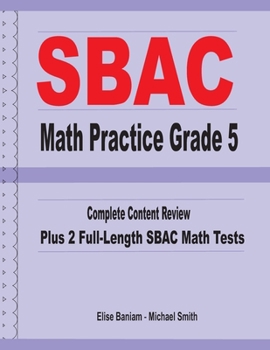 SBAC

Math Practice Grade 5

Complete Content Review

Plus 2 Full-Length SBAC Math Tests

Elise Baniam - Michael Smith